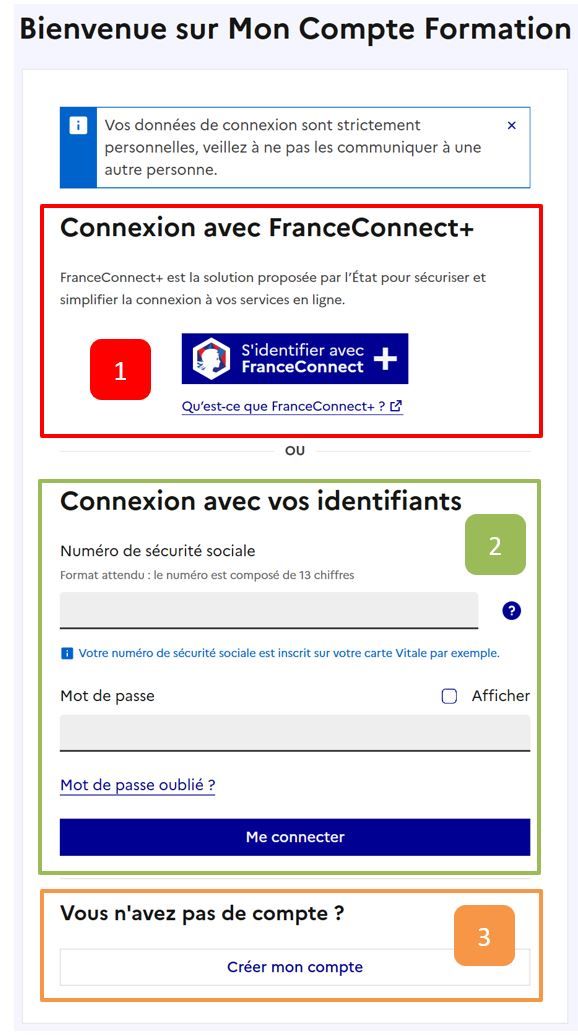 Bienvenue sur Mon Compte Formation

Vos données de connexion sont strictement personnelles, veillez à ne pas les communiquer à une autre personne. ×

Connexion avec FranceConnect+

FranceConnect+ est la solution proposée par l'État pour sécuriser et simplifier la connexion à vos services en ligne.

1

S'identifier avec FranceConnect +

Qu'est-ce que FranceConnect+ ?

OU

Connexion avec vos identifiants

2

Numéro de sécurité sociale

Format attendu : le numéro est composé de 13 chiffres

?

Votre numéro de sécurité sociale est inscrit sur votre carte Vitale par exemple.

Mot de passe

Afficher

Mot de passe oublié ?

Me connecter

Vous n'avez pas de compte ?

3

Créer mon compte